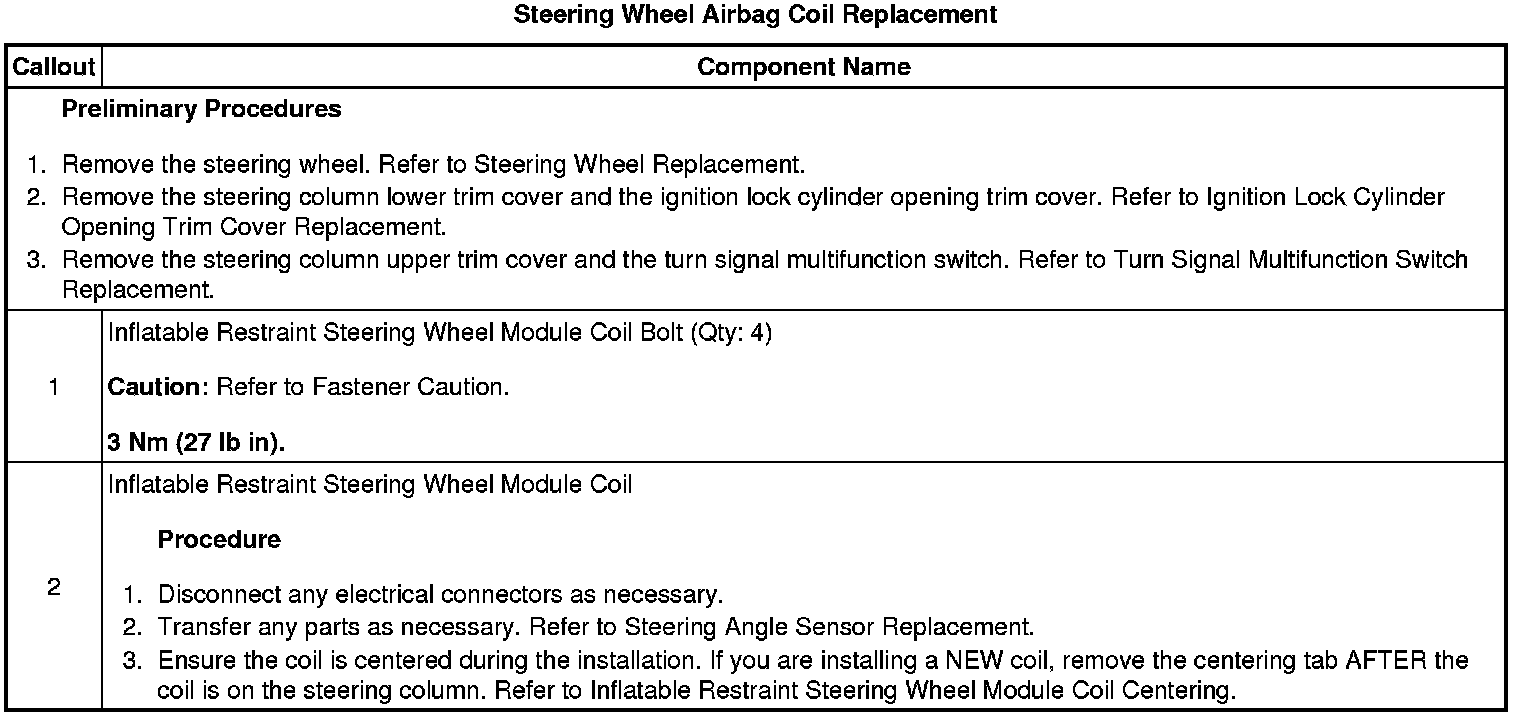 Steering Wheel Airbag Coil Replacement

| Callout | Component Name |
|---|---|
| Preliminary Procedures 1. Remove the steering wheel. Refer to Steering Wheel Replacement. 2. Remove the steering column lower trim cover and the ignition lock cylinder opening trim cover. Refer to Ignition Lock Cylinder Opening Trim Cover Replacement. 3. Remove the steering column upper trim cover and the turn signal multifunction switch. Refer to Turn Signal Multifunction Switch Replacement. | |
| 1 | Inflatable Restraint Steering Wheel Module Coil Bolt (Qty: 4) Caution: Refer to Fastener Caution. 3 Nm (27 lb in). |
| 2 | Inflatable Restraint Steering Wheel Module Coil Procedure 1. Disconnect any electrical connectors as necessary. 2. Transfer any parts as necessary. Refer to Steering Angle Sensor Replacement. 3. Ensure the coil is centered during the installation. If you are installing a NEW coil, remove the centering tab AFTER the coil is on the steering column. Refer to Inflatable Restraint Steering Wheel Module Coil Centering. |